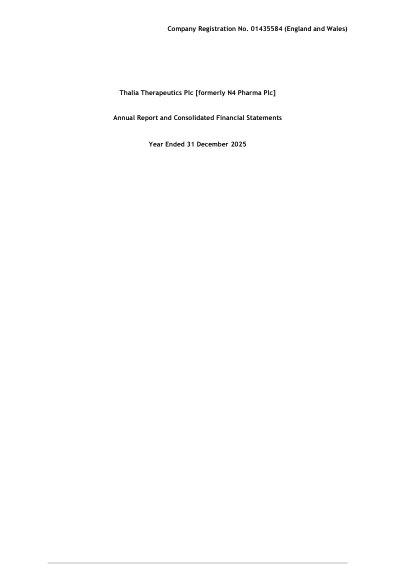 Company Registration No. 01435584 (England and Wales)

Thalia Therapeutics Plc [formerly N4 Pharma Plc]

Annual Report and Consolidated Financial Statements

Year Ended 31 December 2025